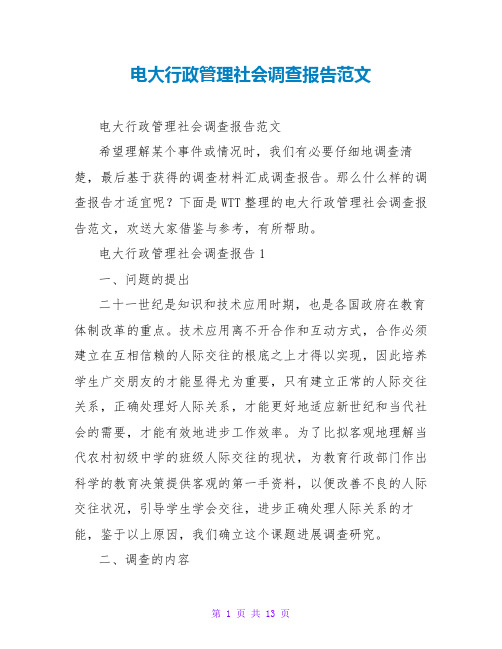 电大行政管理社会调查报告范文

电大行政管理社会调查报告范文

希望理解某个事件或情况时，我们有必要仔细地调查清楚，最后基于获得的调查材料汇成调查报告。那么什么样的调查报告才适宜呢？下面是WTT整理的电大行政管理社会调查报告范文，欢送大家借鉴与参考，有所帮助。

电大行政管理社会调查报告1

一、问题的提出

二十一世纪是知识和技术应用时期，也是各国政府在教育体制改革的重点。技术应用离不开合作和互动方式，合作必须建立在互相信赖的人际交往的根底之上才得以实现，因此培养学生广交朋友的才能显得尤为重要，只有建立正常的人际交往关系，正确处理好人际关系，才能更好地适应新世纪和当代社会的需要，才能有效地进步工作效率。为了比拟客观地理解当代农村初级中学的班级人际交往的现状，为教育行政部门作出科学的教育决策提供客观的第一手资料，以便改善不良的人际交往状况，引导学生学会交往，进步正确处理人际关系的才能，鉴于以上原因，我们确立这个课题进展调查研究。

二、调查的内容

第 1 页 共 13 页